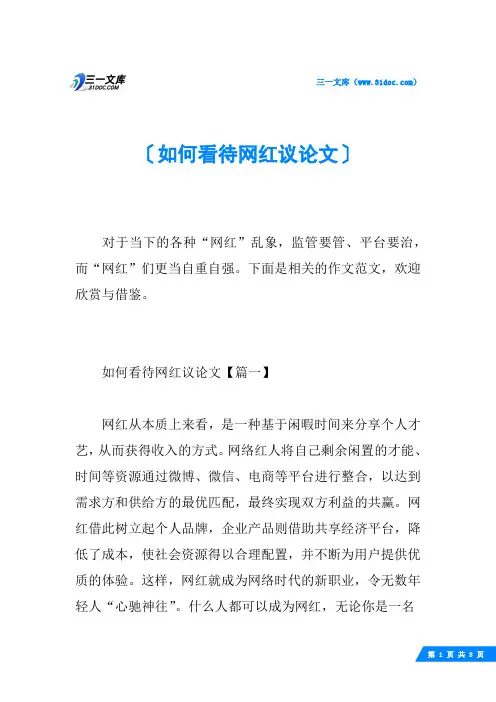 三一文库
31DOC.COM

三一文库（www.31doc.com）

〔如何看待网红议论文〕

对于当下的各种“网红”乱象，监管要管、平台要治，而“网红”们更当自重自强。下面是相关的作文范文，欢迎欣赏与借鉴。

如何看待网红议论文【篇一】

网红从本质上来看，是一种基于闲暇时间来分享个人才艺，从而获得收入的方式。网络红人将自己剩余闲置的才能、时间等资源通过微博、微信、电商等平台进行整合，以达到需求方和供给方的最优匹配，最终实现双方利益的共赢。网红借此树立起个人品牌，企业产品则借助共享经济平台，降低了成本，使社会资源得以合理配置，并不断为用户提供优质的体验。这样，网红就成为网络时代的新职业，令无数年轻人“心驰神往”。什么人都可以成为网红，无论你是一名

第 1 页 共 8 页